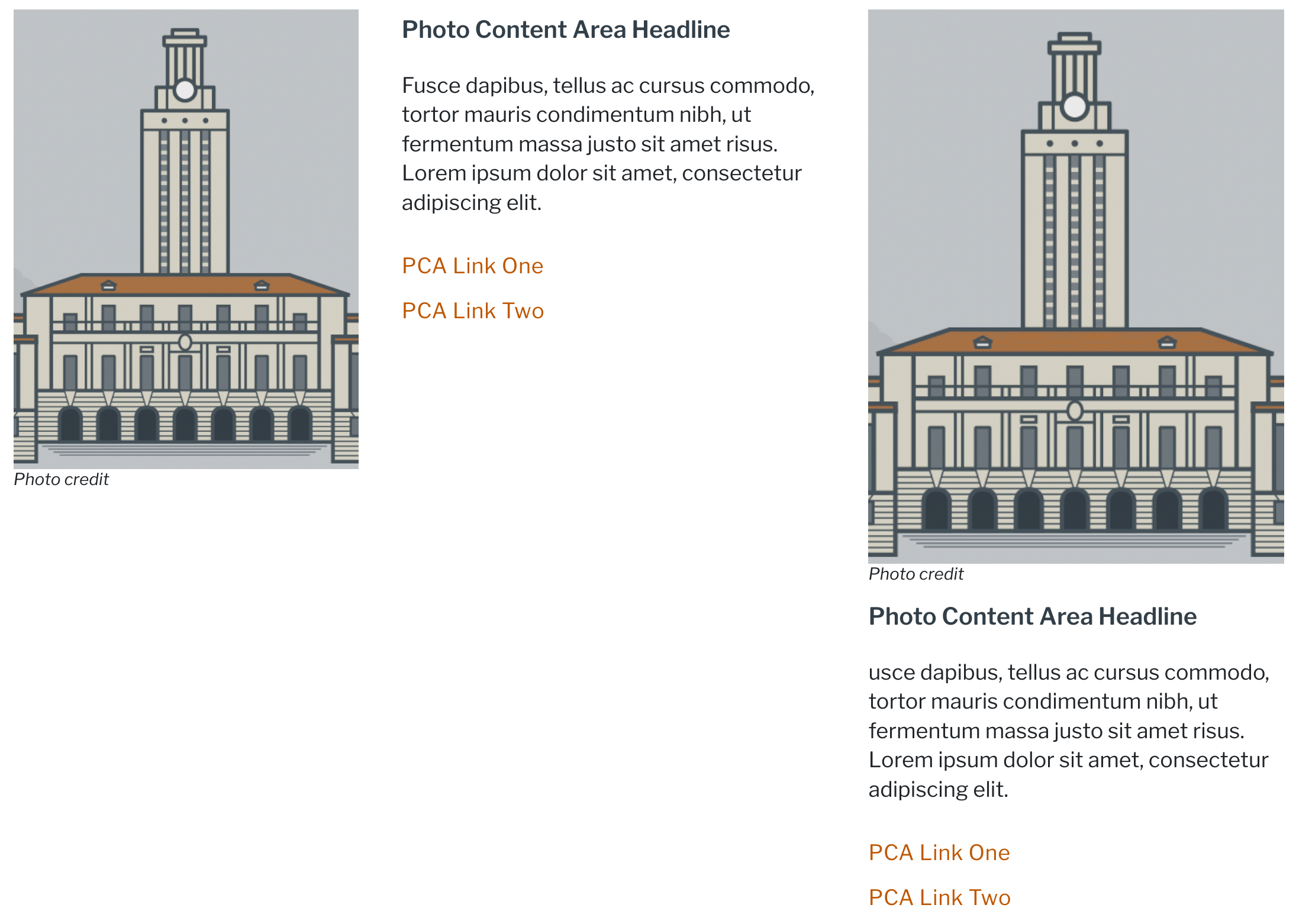 Photo credit

Photo Content Area Headline

Fusce dapibus, tellus ac cursus commodo, tortor mauris condimentum nibh, ut fermentum massa justo sit amet risus. Lorem ipsum dolor sit amet, consectetur adipiscing elit.

PCA Link One

PCA Link Two

Photo credit

Photo Content Area Headline

usce dapibus, tellus ac cursus commodo, tortor mauris condimentum nibh, ut fermentum massa justo sit amet risus. Lorem ipsum dolor sit amet, consectetur adipiscing elit.

PCA Link One

PCA Link Two